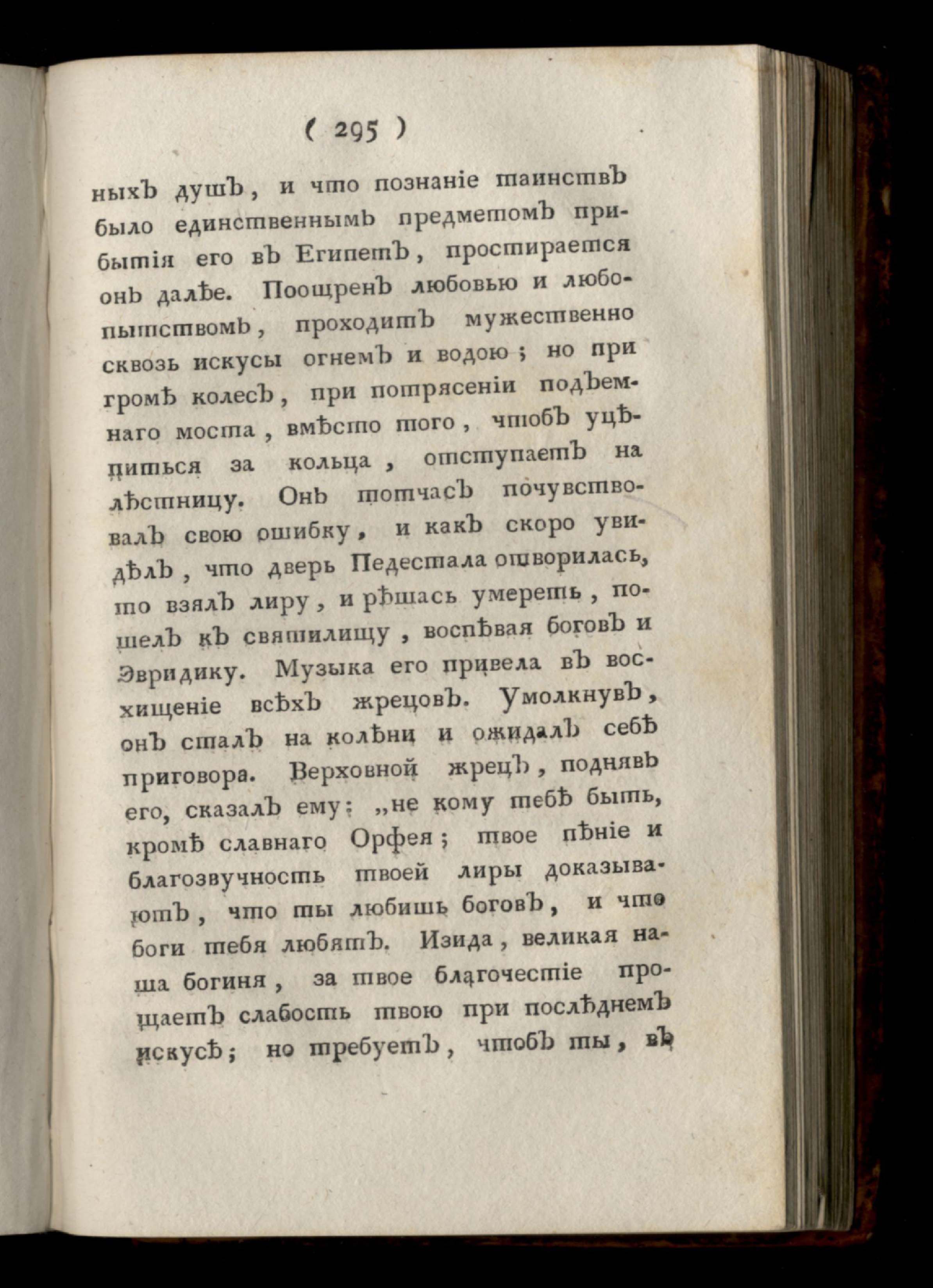 ( 295 )

ныхъ душъ, и что познаніе таинствъ было единственнымъ предметомъ прибытія его въ Египетъ, простирается онъ далѣе. Поощренъ любовью и любопытствомъ, проходитъ мужественно сквозь искусы огнемъ и водою; но при громѣ колесъ, при потрясеніи подъемнаго моста, вмѣсто того, чтобъ уцѣпиться за кольца, отступаетъ на лѣстницу. Онъ тотчасъ почувствовалъ свою ошибку, и какъ скоро увидѣлъ, что дверь Педестала отворилась, то взялъ лиру, и рѣшась умереть, пошелъ къ святилищу, воспѣвая боговъ и Эвридику. Музыка его привела въ восхищеніе всѣхъ жрецовъ. Умолкнувъ, онъ сталъ на колѣни и ожидалъ себѣ приговора. Верховной жрецъ, поднявъ его, сказалъ ему: „не кому тебѣ быть, кромѣ славнаго Орфея; твое пѣніе и благозвучность твоей лиры доказываютъ, что ты любишь боговъ, и что боги тебя любятъ. Изида, великая наша богиня, за твое благочестіе прощаетъ слабость твою при послѣднемъ искусѣ; но требуетъ, чтобъ ты, въ